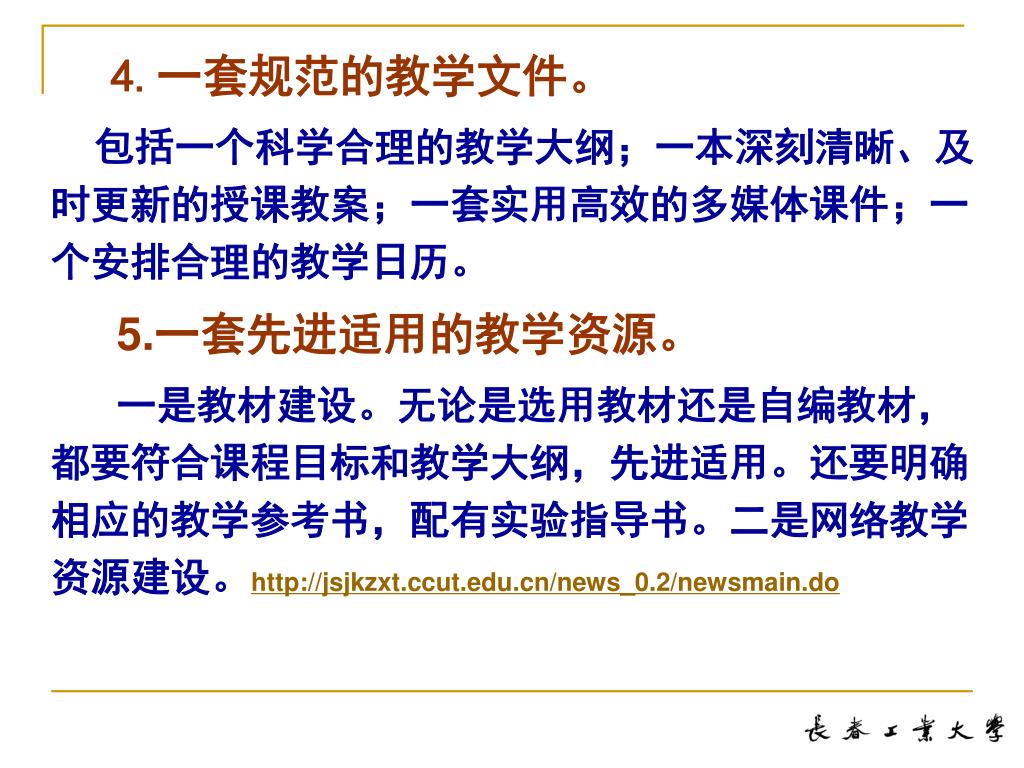 4. 一套规范的教学文件。

包括一个科学合理的教学大纲；一本深刻清晰、及时更新的授课教案；一套实用高效的多媒体课件；一个安排合理的教学日历。

5.一套先进适用的教学资源。

一是教材建设。无论是选用教材还是自编教材，都要符合课程目标和教学大纲，先进适用。还要明确相应的教学参考书，配有实验指导书。二是网络教学资源建设。http://jsjkzxt.ccut.edu.cn/news_0.2/newsmain.do

長春工業大學